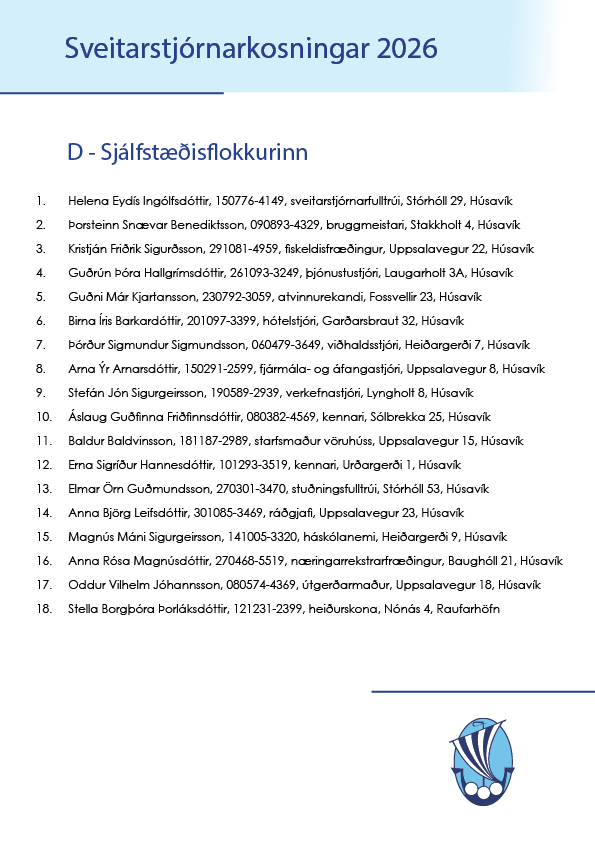 Sveitarstjórnarkosningar 2026

D - Sjálfstæðisflokkurinn

1. Helena Eydís Ingólfsdóttir, 150776-4149, sveitarstjórnarfulltrúi, Stórhóll 29, Húsavík
2. Þorsteinn Snævar Benediktsson, 090893-4329, bruggmeistari, Stakkholt 4, Húsavík
3. Kristján Friðrik Sigurðsson, 291081-4959, fiskeldisfræðingur, Uppsalavegur 22, Húsavík
4. Guðrún Þóra Hallgrímsdóttir, 261093-3249, þjónustustjóri, Laugarholt 3A, Húsavík
5. Guðni Már Kjartansson, 230792-3059, atvinnurekandi, Fossvellir 23, Húsavík
6. Birna Íris Barkardóttir, 201097-3399, hótelstjóri, Garðarsbraut 32, Húsavík
7. Þórður Sigmundur Sigmundsson, 060479-3649, viðhaldsstjóri, Heiðargerði 7, Húsavík
8. Arna Ýr Arnarsdóttir, 150291-2599, fjármála- og áfangastjóri, Uppsalavegur 8, Húsavík
9. Stefán Jón Sigurgeirsson, 190589-2939, verkefnastjóri, Lyngholt 8, Húsavík
10. Áslaug Guðfinna Friðfinnsdóttir, 080382-4569, kennari, Sólbrekka 25, Húsavík
11. Baldur Baldvinsson, 181187-2989, starfsmaður vöruhúss, Uppsalavegur 15, Húsavík
12. Erna Sigríður Hannesdóttir, 101293-3519, kennari, Urðargerði 1, Húsavík
13. Elmar Örn Guðmundsson, 270301-3470, stuðningsfulltrúi, Stórhóll 53, Húsavík
14. Anna Björg Leifsdóttir, 301085-3469, ráðgjafi, Uppsalavegur 23, Húsavík
15. Magnús Máni Sigurgeirsson, 141005-3320, háskólanemi, Heiðargerði 9, Húsavík
16. Anna Rósa Magnúsdóttir, 270468-5519, næringarrekstrarfræðingur, Baughóll 21, Húsavík
17. Oddur Vilhelm Jóhannsson, 080574-4369, útgerðarmaður, Uppsalavegur 18, Húsavík
18. Stella Borgþóra Þorláksdóttir, 121231-2399, heiðurskona, Nónás 4, Raufarhöfn